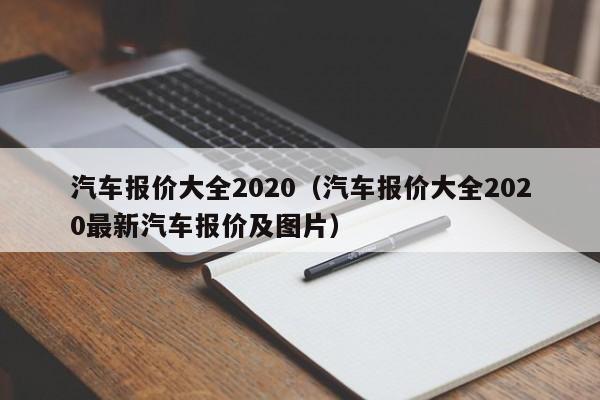 汽车报价大全2020（汽车报价大全2020最新汽车报价及图片）